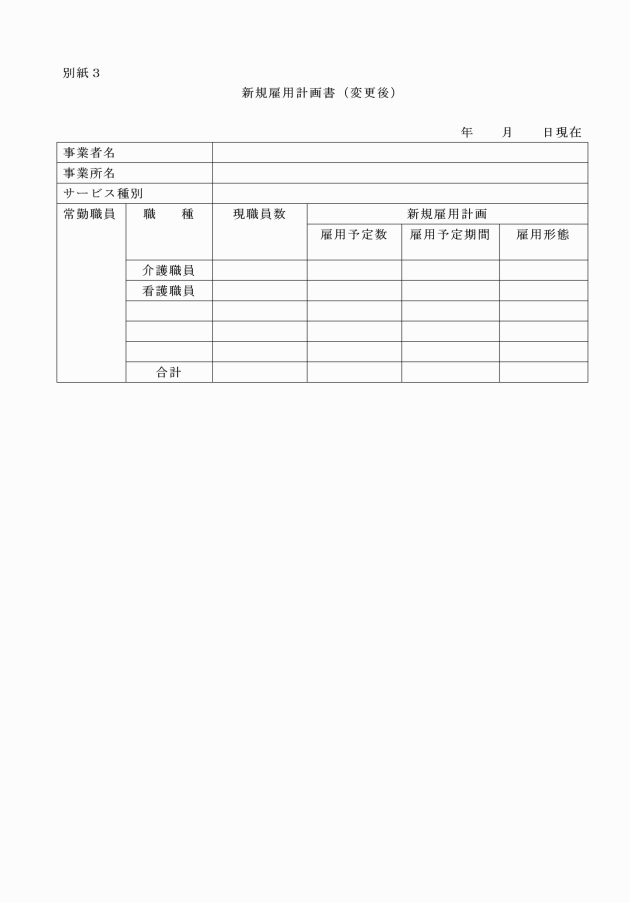 別紙３

新規雇用計画書（変更後）

年　月　日現在

| 事業者名 | | | | | |
|---|---|---|---|---|---|
| 事業所名 | | | | | |
| サービス種別 | | | | | |
| 常勤職員 | 職　種 | 現職員数 | 新規雇用計画 | | |
| | | | 雇用予定数 | 雇用予定期間 | 雇用形態 |
| | 介護職員 | | | | |
| | 看護職員 | | | | |
| | | | | | |
| | | | | | |
| | | | | | |
| | 合計 | | | | |